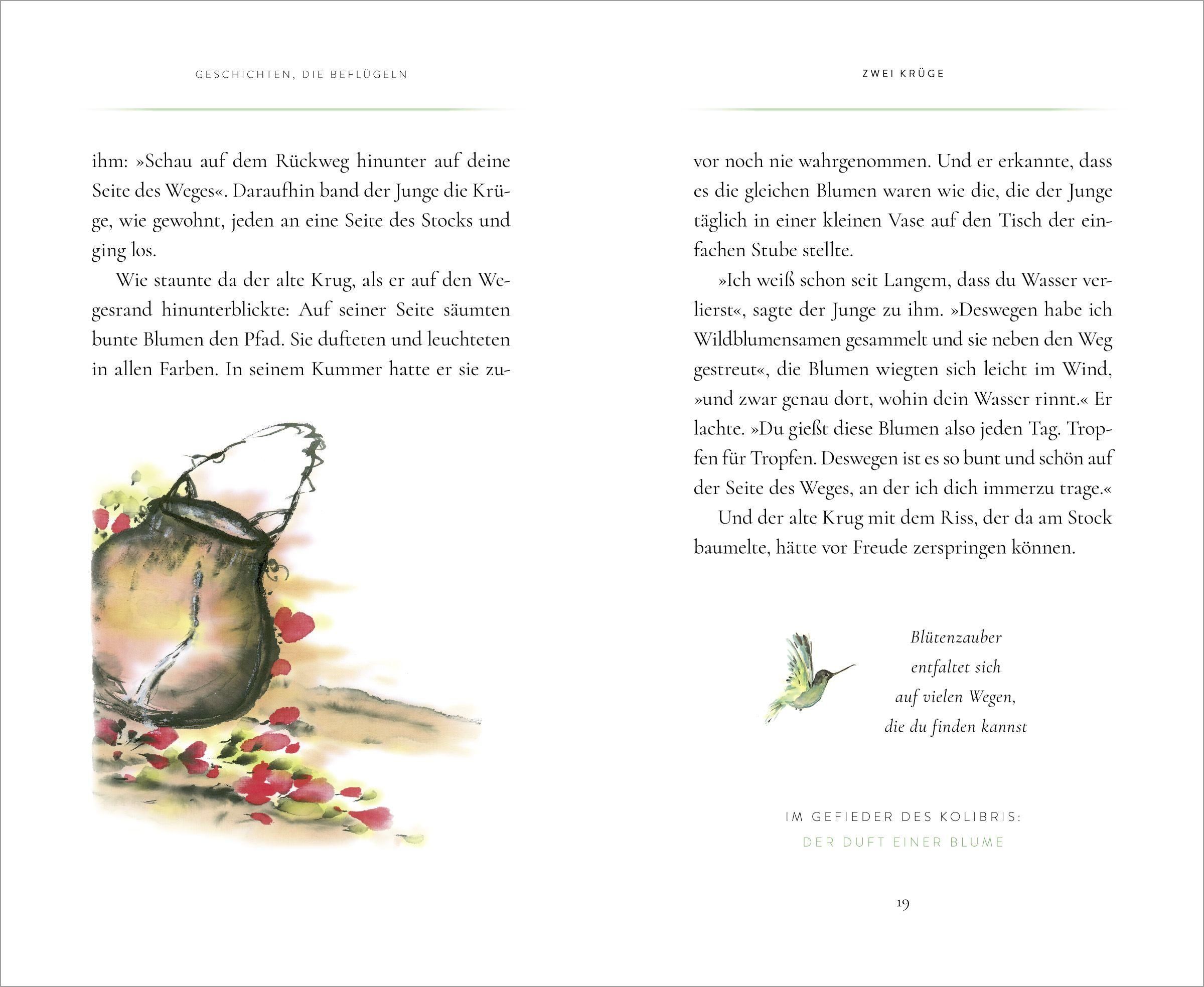 GESCHICHTEN, DIE BEFLÜGELN

ihm: »Schau auf dem Rückweg hinunter auf deine Seite des Weges«. Daraufhin band der Junge die Krüge, wie gewohnt, jeden an eine Seite des Stocks und ging los.

Wie staunte da der alte Krug, als er auf den Wegesrand hinunterblickte: Auf seiner Seite säumten bunte Blumen den Pfad. Sie dufteten und leuchteten in allen Farben. In seinem Kummer hatte er sie zu-

ZWEI KRÜGE

vor noch nie wahrgenommen. Und er erkannte, dass es die gleichen Blumen waren wie die, die der Junge täglich in einer kleinen Vase auf den Tisch der einfachen Stube stellte.

»Ich weiß schon seit Langem, dass du Wasser verlierst«, sagte der Junge zu ihm. »Deswegen habe ich Wildblumensamen gesammelt und sie neben den Weg gestreut«, die Blumen wiegten sich leicht im Wind, »und zwar genau dort, wohin dein Wasser rinnt.« Er lachte. »Du gießt diese Blumen also jeden Tag. Tropfen für Tropfen. Deswegen ist es so bunt und schön auf der Seite des Weges, an der ich dich immerzu trage.«

Und der alte Krug mit dem Riss, der da am Stock baumelte, hätte vor Freude zerspringen können.

Blütenzauber
entfaltet sich
auf vielen Wegen,
die du finden kannst

IM GEFIEDER DES KOLIBRIS:
DER DUFT EINER BLUME

19